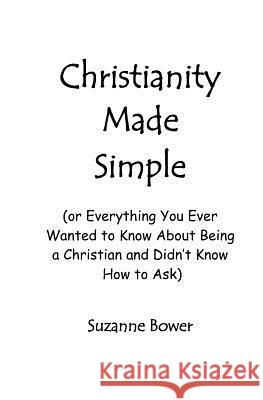 Christianity Made Simple

(or Everything You Ever Wanted to Know About Being a Christian and Didn't Know How to Ask)

Suzanne Bower

Kraina Książek